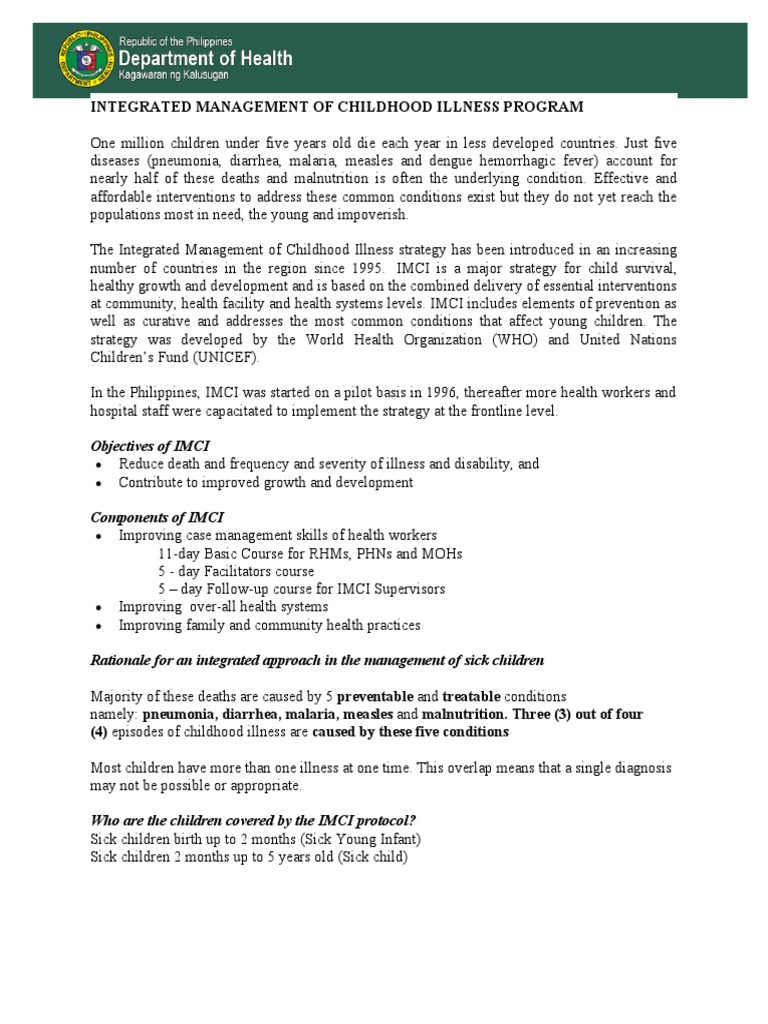 Republic of the Philippines
Department of Health
Kagawaran ng Kalusugan

INTEGRATED MANAGEMENT OF CHILDHOOD ILLNESS PROGRAM

One million children under five years old die each year in less developed countries. Just five diseases (pneumonia, diarrhea, malaria, measles and dengue hemorrhagic fever) account for nearly half of these deaths and malnutrition is often the underlying condition. Effective and affordable interventions to address these common conditions exist but they do not yet reach the populations most in need, the young and impoverish.

The Integrated Management of Childhood Illness strategy has been introduced in an increasing number of countries in the region since 1995. IMCI is a major strategy for child survival, healthy growth and development and is based on the combined delivery of essential interventions at community, health facility and health systems levels. IMCI includes elements of prevention as well as curative and addresses the most common conditions that affect young children. The strategy was developed by the World Health Organization (WHO) and United Nations Children's Fund (UNICEF).

In the Philippines, IMCI was started on a pilot basis in 1996, thereafter more health workers and hospital staff were capacitated to implement the strategy at the frontline level.

Objectives of IMCI
• Reduce death and frequency and severity of illness and disability, and
• Contribute to improved growth and development

Components of IMCI
• Improving case management skills of health workers
11-day Basic Course for RHMs, PHNs and MOHs
5 - day Facilitators course
5 – day Follow-up course for IMCI Supervisors
• Improving over-all health systems
• Improving family and community health practices

Rationale for an integrated approach in the management of sick children

Majority of these deaths are caused by 5 preventable and treatable conditions namely: pneumonia, diarrhea, malaria, measles and malnutrition. Three (3) out of four (4) episodes of childhood illness are caused by these five conditions

Most children have more than one illness at one time. This overlap means that a single diagnosis may not be possible or appropriate.

Who are the children covered by the IMCI protocol?
Sick children birth up to 2 months (Sick Young Infant)
Sick children 2 months up to 5 years old (Sick child)